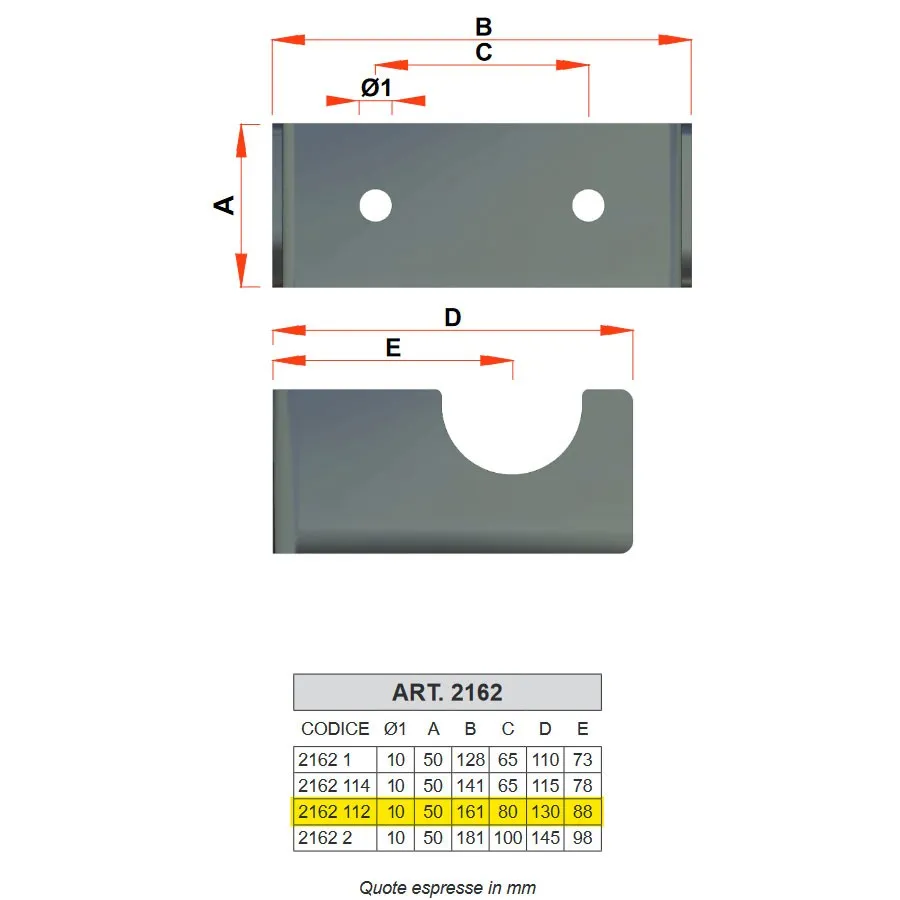 B
C
Ø1
A
D
E

ART. 2162

| CODICE | Ø1 | A | B | C | D | E |
|---|---|---|---|---|---|---|
| 2162 1 | 10 | 50 | 128 | 65 | 110 | 73 |
| 2162 114 | 10 | 50 | 141 | 65 | 115 | 78 |
| 2162 112 | 10 | 50 | 161 | 80 | 130 | 88 |
| 2162 2 | 10 | 50 | 181 | 100 | 145 | 98 |

Quote espresse in mm